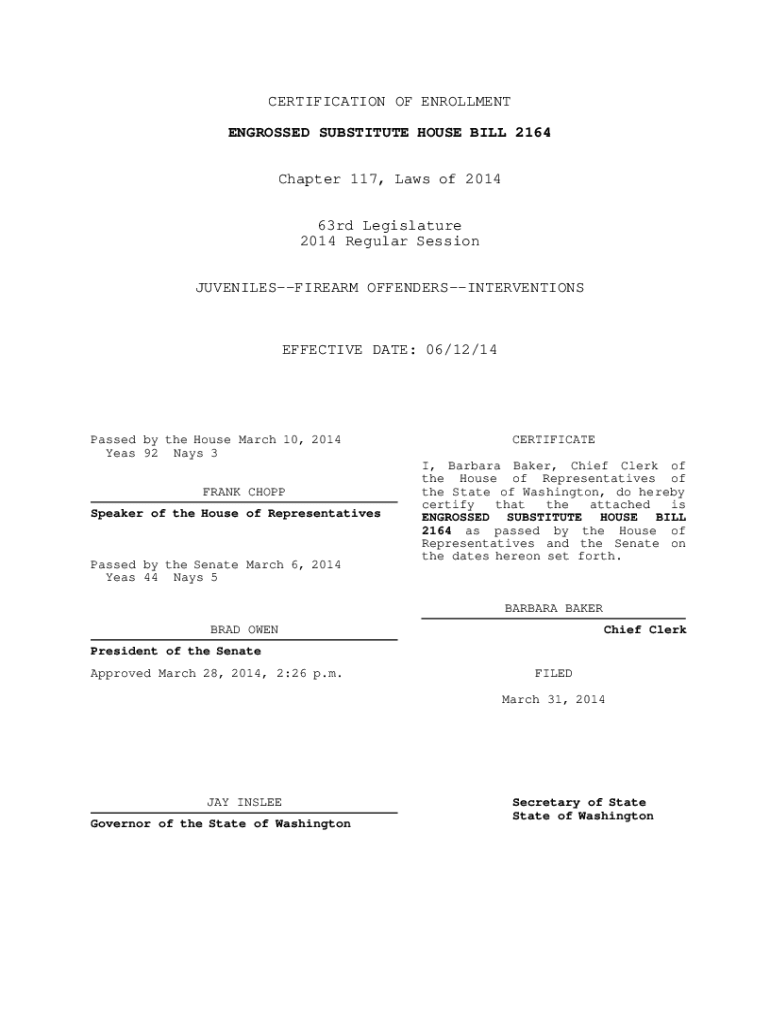 CERTIFICATION OF ENROLLMENT

ENGROSSED SUBSTITUTE HOUSE BILL 2164

Chapter 117, Laws of 2014

63rd Legislature
2014 Regular Session

JUVENILES--FIREARM OFFENDERS--INTERVENTIONS

EFFECTIVE DATE: 06/12/14

Passed by the House March 10, 2014
Yeas 92 Nays 3

FRANK CHOPP

Speaker of the House of Representatives

Passed by the Senate March 6, 2014
Yeas 44 Nays 5

BRAD OWEN

President of the Senate

Approved March 28, 2014, 2:26 p.m.

JAY INSLEE

Governor of the State of Washington

CERTIFICATE

I, Barbara Baker, Chief Clerk of the House of Representatives of the State of Washington, do hereby certify that the attached is ENGROSSED SUBSTITUTE HOUSE BILL 2164 as passed by the House of Representatives and the Senate on the dates hereon set forth.

BARBARA BAKER

Chief Clerk

FILED

March 31, 2014

Secretary of State
State of Washington